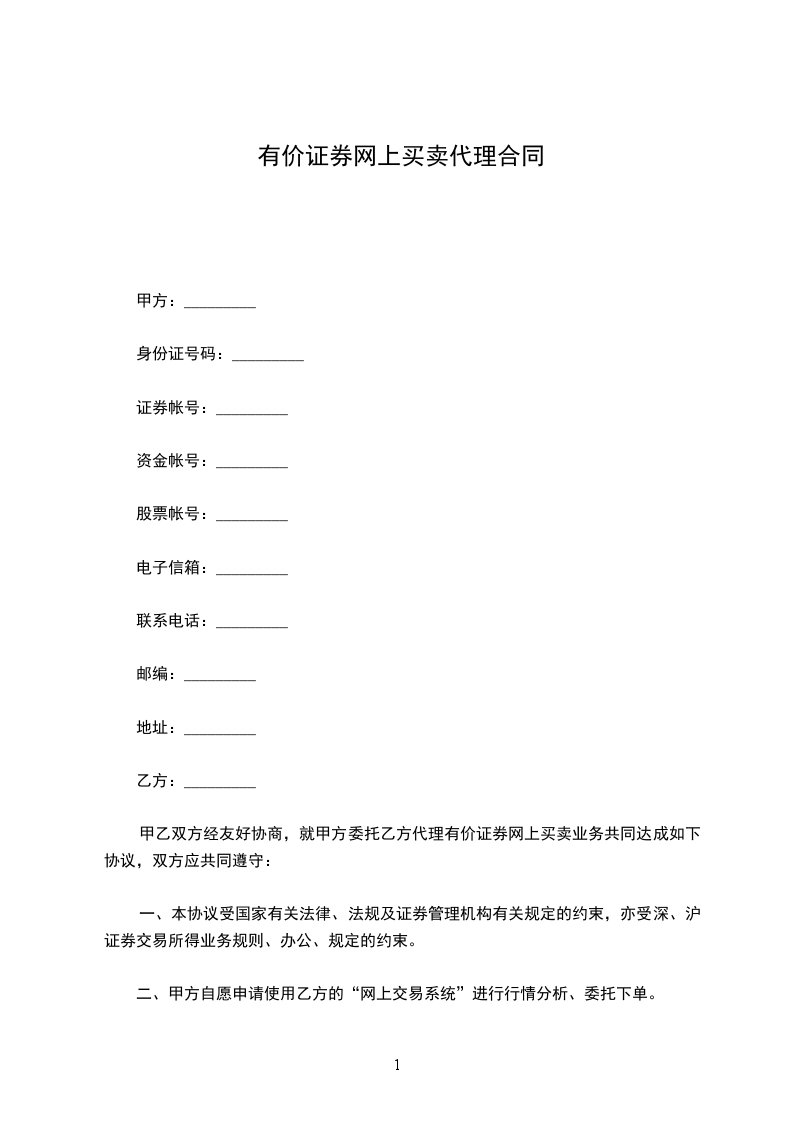 有价证券网上买卖代理合同

甲方：_________

身份证号码：_________

证券帐号：_________

资金帐号：_________

股票帐号：_________

电子信箱：_________

联系电话：_________

邮编：_________

地址：_________

乙方：_________

甲乙双方经友好协商，就甲方委托乙方代理有价证券网上买卖业务共同达成如下协议，双方应共同遵守：

一、本协议受国家有关法律、法规及证券管理机构有关规定的约束，亦受深、沪证券交易所得业务规则、办公、规定的约束。

二、甲方自愿申请使用乙方的“网上交易系统”进行行情分析、委托下单。

1